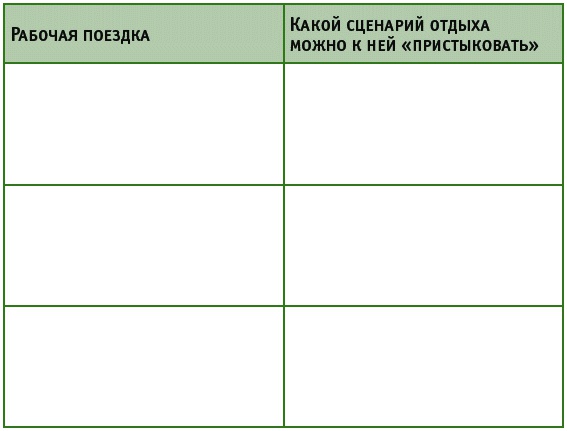 | Рабочая поездка | Какой сценарий отдыха можно к ней «пристыковать» |
|---|---|
| | |
| | |
| | |